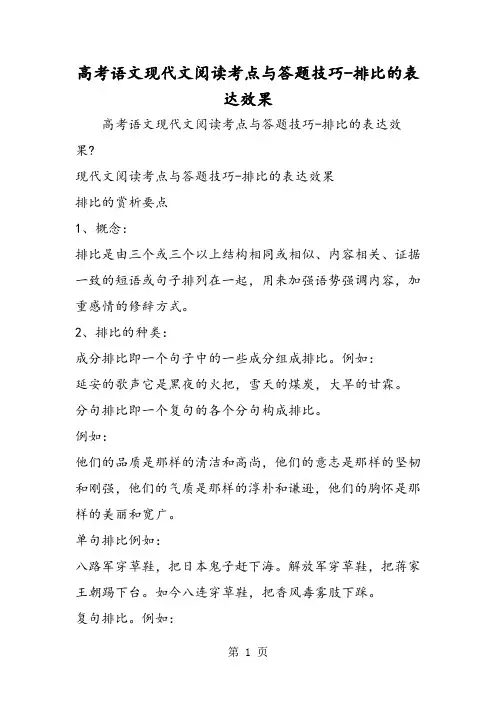 高考语文现代文阅读考点与答题技巧-排比的表达效果

高考语文现代文阅读考点与答题技巧-排比的表达效果?

现代文阅读考点与答题技巧-排比的表达效果

排比的赏析要点

1、概念:

排比是由三个或三个以上结构相同或相似、内容相关、证据一致的短语或句子排列在一起，用来加强语势强调内容，加重感情的修辞方式。

2、排比的种类:

成分排比即一个句子中的一些成分组成排比。例如:

延安的歌声它是黑夜的火把，雪天的煤炭，大旱的甘霖。

分句排比即一个复句的各个分句构成排比。

例如:

他们的品质是那样的清洁和高尚，他们的意志是那样的坚韧和刚强，他们的气质是那样的淳朴和谦逊，他们的胸怀是那样的美丽和宽广。

单句排比例如:

八路军穿草鞋，把日本鬼子赶下海。解放军穿草鞋，把蒋家王朝踢下台。如今八连穿草鞋，把香风毒雾肢下踩。

复句排比。例如:

第 1 页